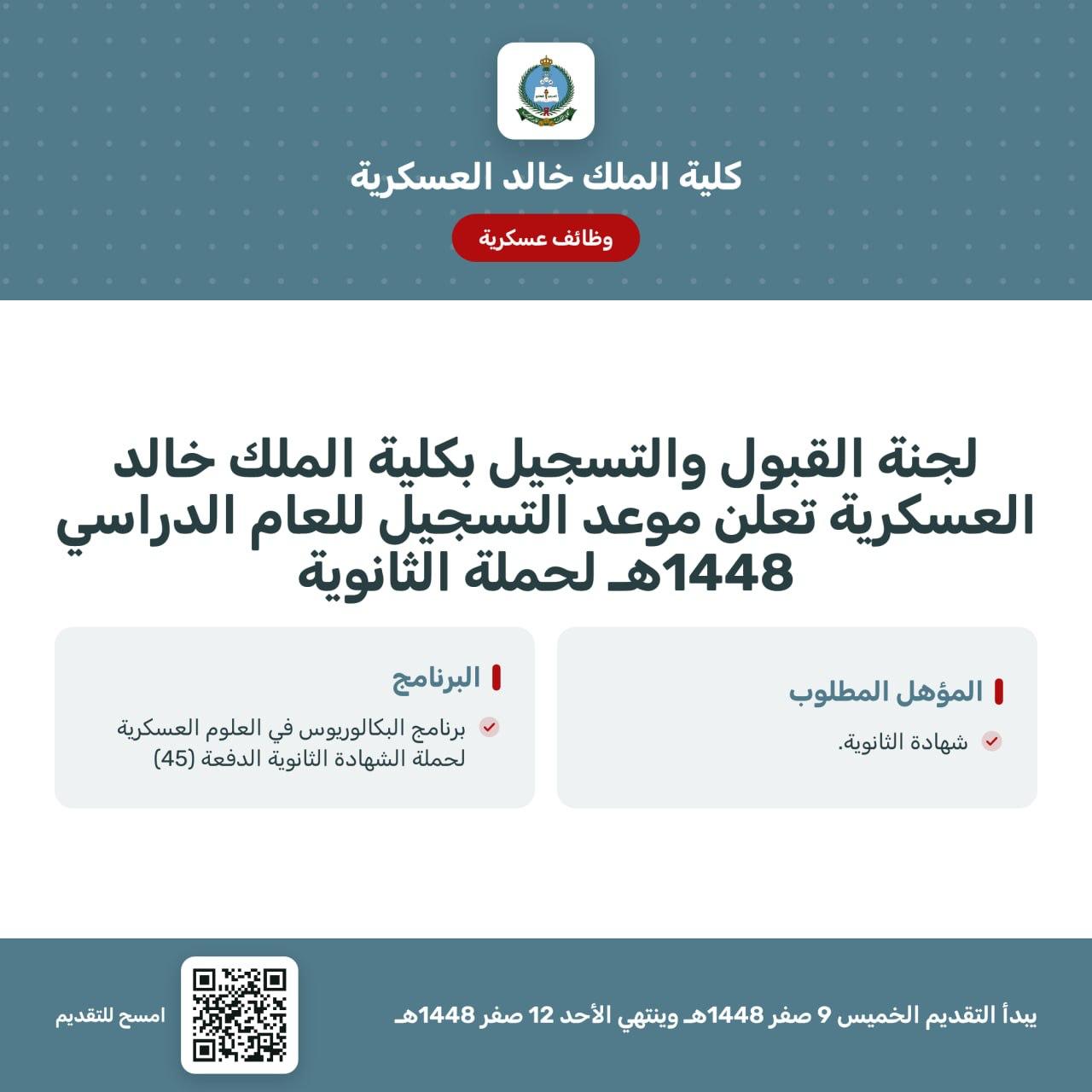 كلية الملك خالد العسكرية

وظائف عسكرية

لجنة القبول والتسجيل بكلية الملك خالد العسكرية تعلن موعد التسجيل للعام الدراسي 1448هـ لحملة الثانوية

المؤهل المطلوب

شهادة الثانوية.

البرنامج

برنامج البكالوريوس في العلوم العسكرية لحملة الشهادة الثانوية الدفعة (45)

يبدأ التقديم الخميس 9 صفر 1448هـ وينتهي الأحد 12 صفر 1448هـ

امسح للتقديم